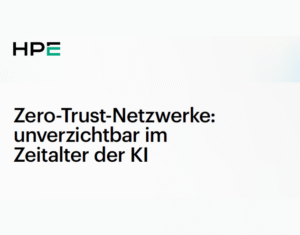 HPE

Zero-Trust-Netzwerke: unverzichtbar im Zeitalter der KI